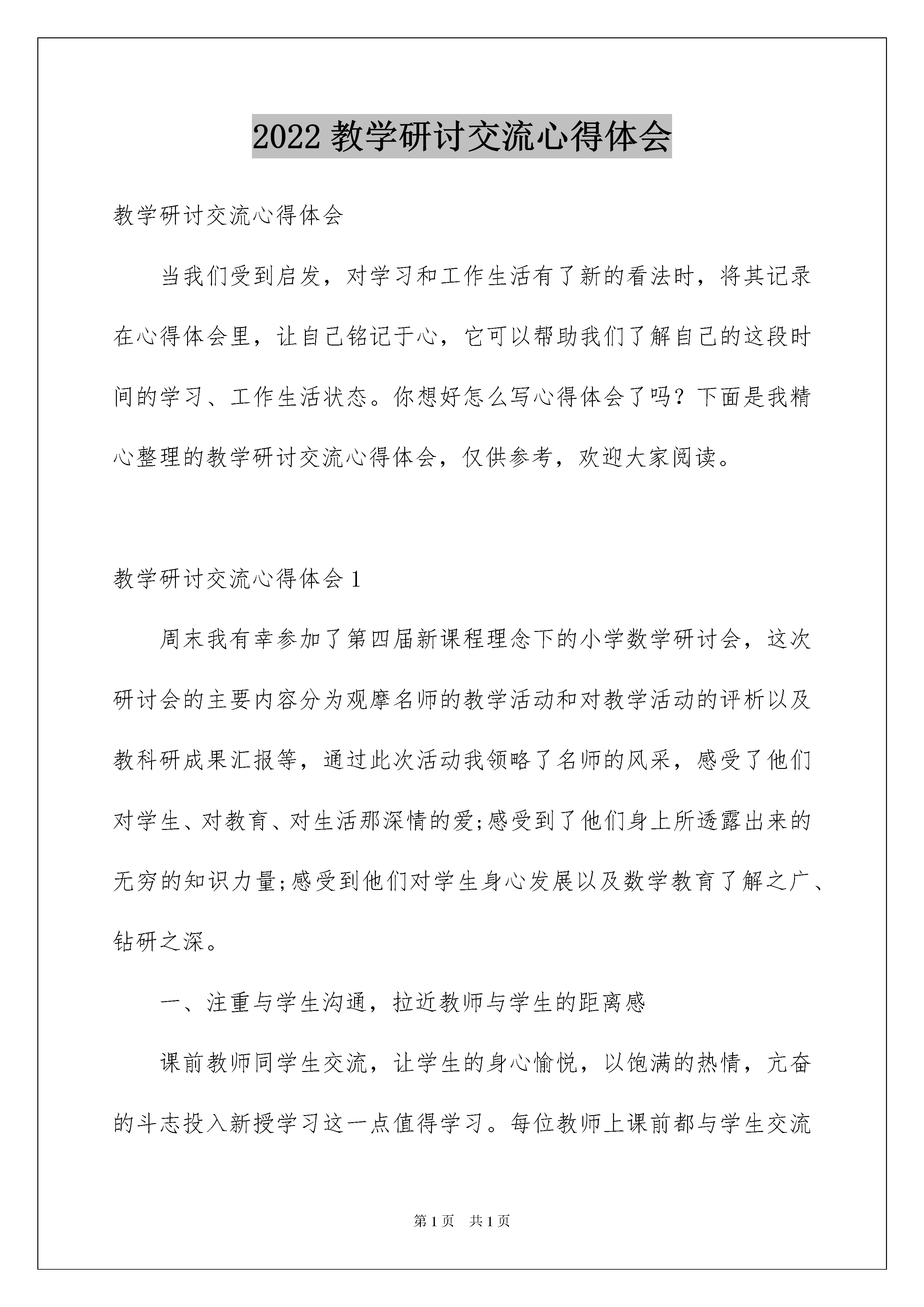 2022 教学研讨交流心得体会

教学研讨交流心得体会

当我们受到启发，对学习和工作生活有了新的看法时，将其记录在心得体会里，让自己铭记于心，它可以帮助我们了解自己的这段时间的学习、工作生活状态。你想好怎么写心得体会了吗？下面是我精心整理的教学研讨交流心得体会，仅供参考，欢迎大家阅读。

教学研讨交流心得体会 1

周末我有幸参加了第四届新课程理念下的小学数学研讨会，这次研讨会的主要内容分为观摩名师的教学活动和对教学活动的评析以及教科研成果汇报等，通过此次活动我领略了名师的风采，感受了他们对学生、对教育、对生活那深情的爱;感受到了他们身上所透露出来的无穷的知识力量;感受到他们对学生身心发展以及数学教育了解之广、钻研之深。

一、注重与学生沟通，拉近教师与学生的距离感

课前教师同学生交流，让学生的身心愉悦，以饱满的热情，亢奋的斗志投入新授学习这一点值得学习。每位教师上课前都与学生交流

第 1 页　共 1 页